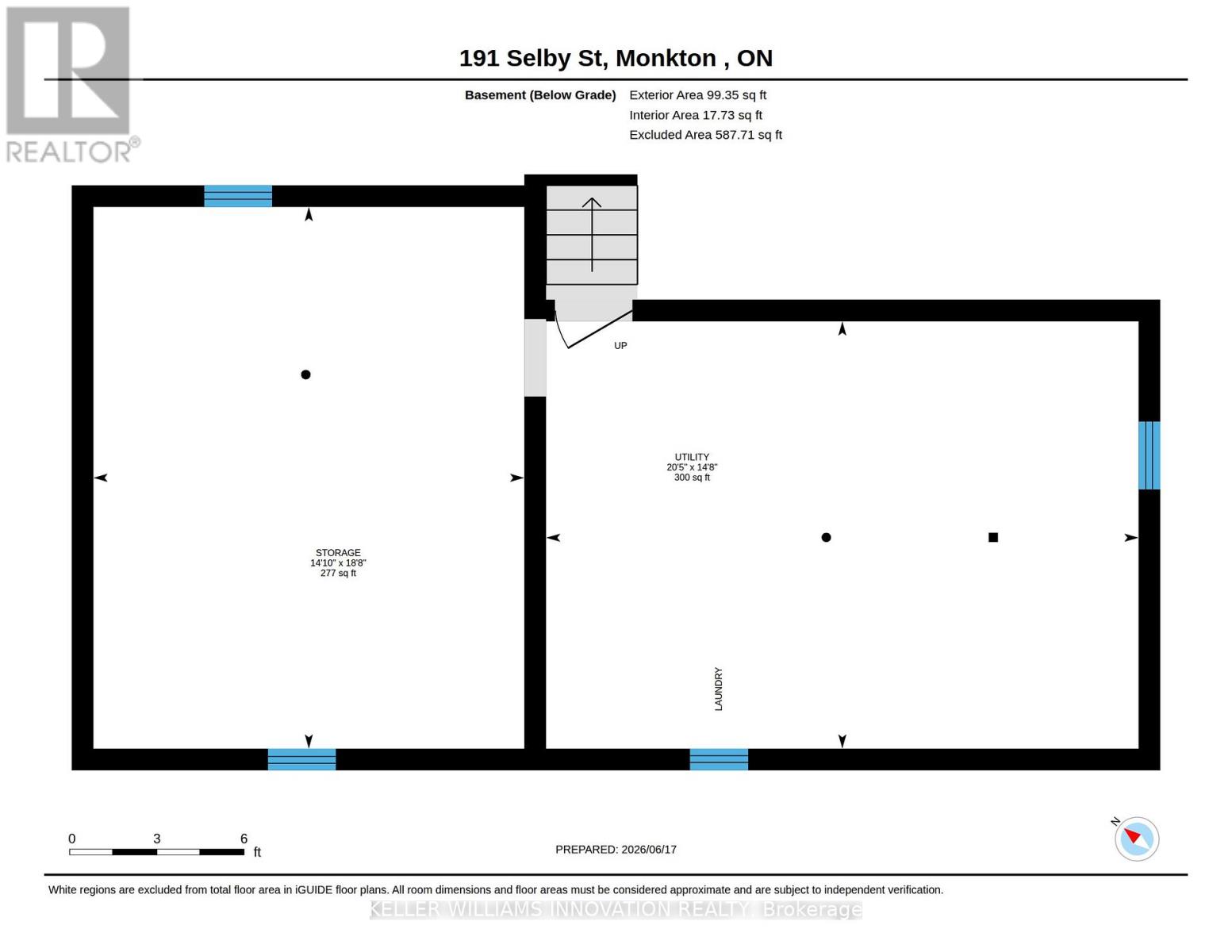 REALTOR®

191 Selby St, Monkton , ON

Basement (Below Grade) Exterior Area 99.35 sq ft
Interior Area 17.73 sq ft
Excluded Area 587.71 sq ft

UP

UTILITY
20'5" x 14'8"
300 sq ft

STORAGE
14'10" x 18'8"
277 sq ft

LAUNDRY

0 3 6
ft

PREPARED: 2026/06/17

N

White regions are excluded from total floor area in iGUIDE floor plans. All room dimensions and floor areas must be considered approximate and are subject to independent verification.

KELLER WILLIAMS INNOVATION REALTY, Brokerage